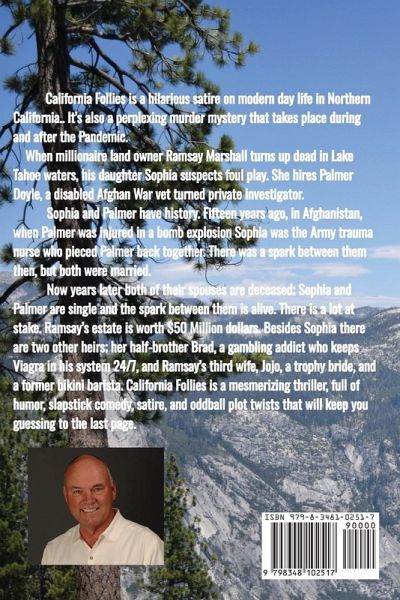 California Follies is a hilarious satire on modern day life in Northern California.. It's also a perplexing murder mystery that takes place during and after the Pandemic.

When millionaire land owner Ramsay Marshall turns up dead in Lake Tahoe waters, his daughter Sophia suspects foul play. She hires Palmer Doyle, a disabled Afghan War vet turned private investigator.

Sophia and Palmer have history. Fifteen years ago, in Afghanistan, when Palmer was injured in a bomb explosion Sophia was the Army trauma nurse who pieced Palmer back together. There was a spark between them then, but both were married.

Now years later both of their spouses are deceased; Sophia and Palmer are single and the spark between them is alive. There is a lot at stake. Ramsay's estate is worth $50 Million dollars. Besides Sophia there are two other heirs; her half-brother Brad, a gambling addict who keeps Viagra in his system 24/7, and Ramsay's third wife, Jojo, a trophy bride, and a former bikini barista. California Follies is a mesmerizing thriller, full of humor, slapstick comedy, satire, and oddball plot twists that will keep you guessing to the last page.

ISBN 979-8-3481-0251-7
90000
9 798348 102517